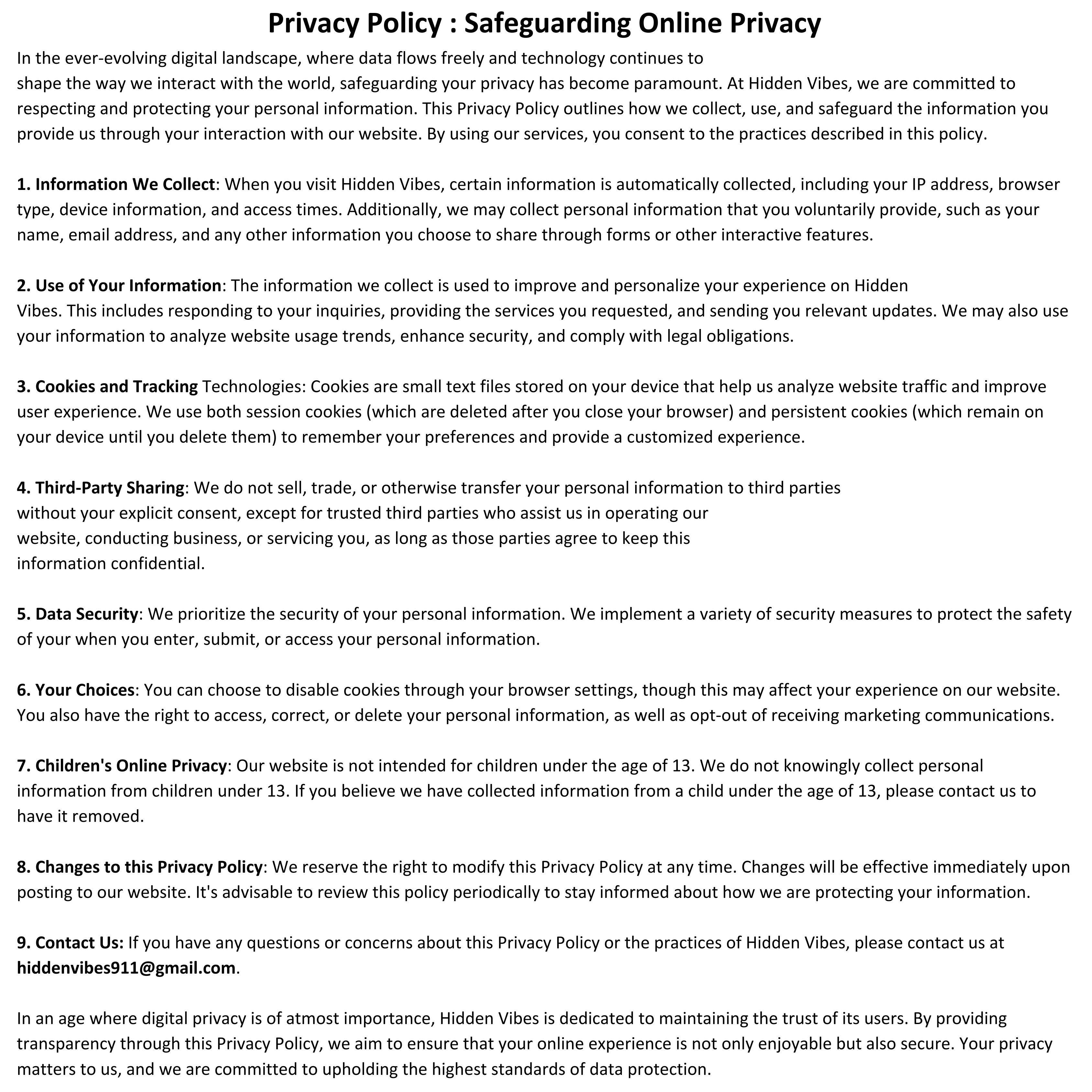 Privacy Policy : Safeguarding Online Privacy

In the ever-evolving digital landscape, where data flows freely and technology continues to shape the way we interact with the world, safeguarding your privacy has become paramount. At Hidden Vibes, we are committed to respecting and protecting your personal information. This Privacy Policy outlines how we collect, use, and safeguard the information you provide us through your interaction with our website. By using our services, you consent to the practices described in this policy.

1. Information We Collect: When you visit Hidden Vibes, certain information is automatically collected, including your IP address, browser type, device information, and access times. Additionally, we may collect personal information that you voluntarily provide, such as your name, email address, and any other information you choose to share through forms or other interactive features.

2. Use of Your Information: The information we collect is used to improve and personalize your experience on Hidden Vibes. This includes responding to your inquiries, providing the services you requested, and sending you relevant updates. We may also use your information to analyze website usage trends, enhance security, and comply with legal obligations.

3. Cookies and Tracking Technologies: Cookies are small text files stored on your device that help us analyze website traffic and improve user experience. We use both session cookies (which are deleted after you close your browser) and persistent cookies (which remain on your device until you delete them) to remember your preferences and provide a customized experience.

4. Third-Party Sharing: We do not sell, trade, or otherwise transfer your personal information to third parties without your explicit consent, except for trusted third parties who assist us in operating our website, conducting business, or servicing you, as long as those parties agree to keep this information confidential.

5. Data Security: We prioritize the security of your personal information. We implement a variety of security measures to protect the safety of your when you enter, submit, or access your personal information.

6. Your Choices: You can choose to disable cookies through your browser settings, though this may affect your experience on our website. You also have the right to access, correct, or delete your personal information, as well as opt-out of receiving marketing communications.

7. Children's Online Privacy: Our website is not intended for children under the age of 13. We do not knowingly collect personal information from children under 13. If you believe we have collected information from a child under the age of 13, please contact us to have it removed.

8. Changes to this Privacy Policy: We reserve the right to modify this Privacy Policy at any time. Changes will be effective immediately upon posting to our website. It's advisable to review this policy periodically to stay informed about how we are protecting your information.

9. Contact Us: If you have any questions or concerns about this Privacy Policy or the practices of Hidden Vibes, please contact us at hiddenvibes911@gmail.com.

In an age where digital privacy is of atmost importance, Hidden Vibes is dedicated to maintaining the trust of its users. By providing transparency through this Privacy Policy, we aim to ensure that your online experience is not only enjoyable but also secure. Your privacy matters to us, and we are committed to upholding the highest standards of data protection.